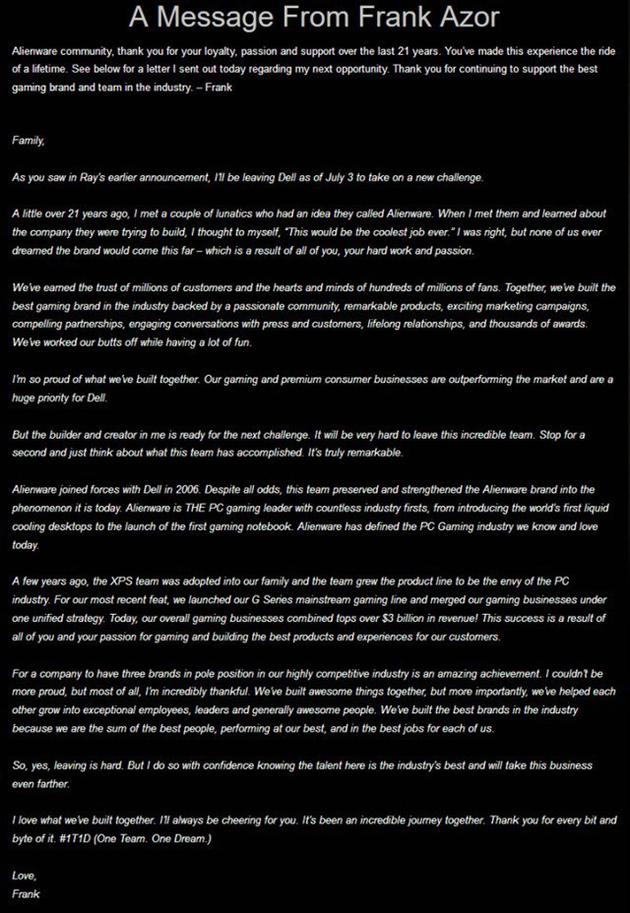 A Message From Frank Azor

Alienware community, thank you for your loyalty, passion and support over the last 21 years. You've made this experience the ride of a lifetime. See below for a letter I sent out today regarding my next opportunity. Thank you for continuing to support the best gaming brand and team in the industry. – Frank

Family,

As you saw in Ray's earlier announcement, I'll be leaving Dell as of July 3 to take on a new challenge.

A little over 21 years ago, I met a couple of lunatics who had an idea they called Alienware. When I met them and learned about the company they were trying to build, I thought to myself, "This would be the coolest job ever." I was right, but none of us ever dreamed the brand would come this far – which is a result of all of you, your hard work and passion.

We've earned the trust of millions of customers and the hearts and minds of hundreds of millions of fans. Together, we've built the best gaming brand in the industry backed by a passionate community, remarkable products, exciting marketing campaigns, compelling partnerships, engaging conversations with press and customers, lifelong relationships, and thousands of awards. We've worked our butts off while having a lot of fun.

I'm so proud of what we've built together. Our gaming and premium consumer businesses are outperforming the market and are a huge priority for Dell.

But the builder and creator in me is ready for the next challenge. It will be very hard to leave this incredible team. Stop for a second and just think about what this team has accomplished. It's truly remarkable.

Alienware joined forces with Dell in 2006. Despite all odds, this team preserved and strengthened the Alienware brand into the phenomenon it is today. Alienware is THE PC gaming leader with countless industry firsts, from introducing the world's first liquid cooling desktops to the launch of the first gaming notebook. Alienware has defined the PC Gaming industry we know and love today.

A few years ago, the XPS team was adopted into our family and the team grew the product line to be the envy of the PC industry. For our most recent feat, we launched our G Series mainstream gaming line and merged our gaming businesses under one unified strategy. Today, our overall gaming businesses combined tops over $3 billion in revenue! This success is a result of all of you and your passion for gaming and building the best products and experiences for our customers.

For a company to have three brands in pole position in our highly competitive industry is an amazing achievement. I couldn't be more proud, but most of all, I'm incredibly thankful. We've built awesome things together, but more importantly, we've helped each other grow into exceptional employees, leaders and generally awesome people. We've built the best brands in the industry because we are the sum of the best people, performing at our best, and in the best jobs for each of us.

So, yes, leaving is hard. But I do so with confidence knowing the talent here is the industry's best and will take this business even farther.

I love what we've built together. I'll always be cheering for you. It's been an incredible journey together. Thank you for every bit and byte of it. #1T1D (One Team. One Dream.)

Love,
Frank